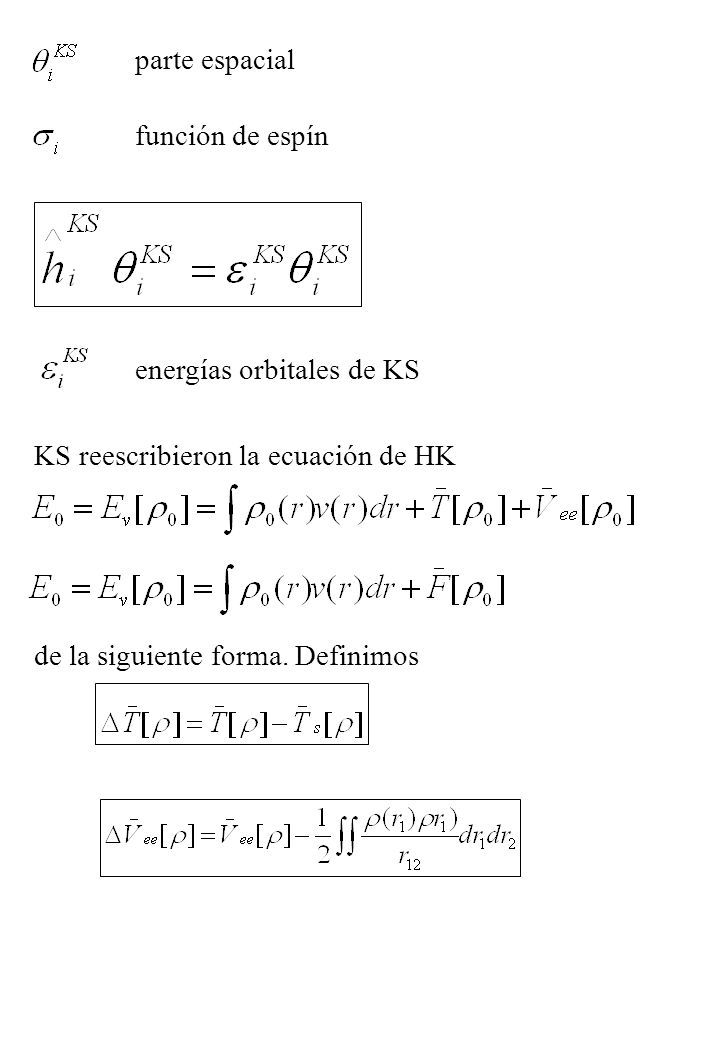 $\theta_i^{KS}$ parte espacial

$\sigma_i$ función de espín

$\hat{h}_i^{KS} \theta_i^{KS} = \varepsilon_i^{KS} \theta_i^{KS}$

$\varepsilon_i^{KS}$ energías orbitales de KS

KS reescribieron la ecuación de HK

$E_0 = E_v[\rho_0] = \int \rho_0(r)v(r)dr + \bar{T}[\rho_0] + \bar{V}_{ee}[\rho_0]$

$E_0 = E_v[\rho_0] = \int \rho_0(r)v(r)dr + \bar{F}[\rho_0]$

de la siguiente forma. Definimos

$\Delta\bar{T}[\rho] = \bar{T}[\rho] - \bar{T}_s[\rho]$

$\Delta\bar{V}_{ee}[\rho] = \bar{V}_{ee}[\rho] - \frac{1}{2}\iint \frac{\rho(r_1)\rho r_1)}{r_{12}} dr_1 dr_2$